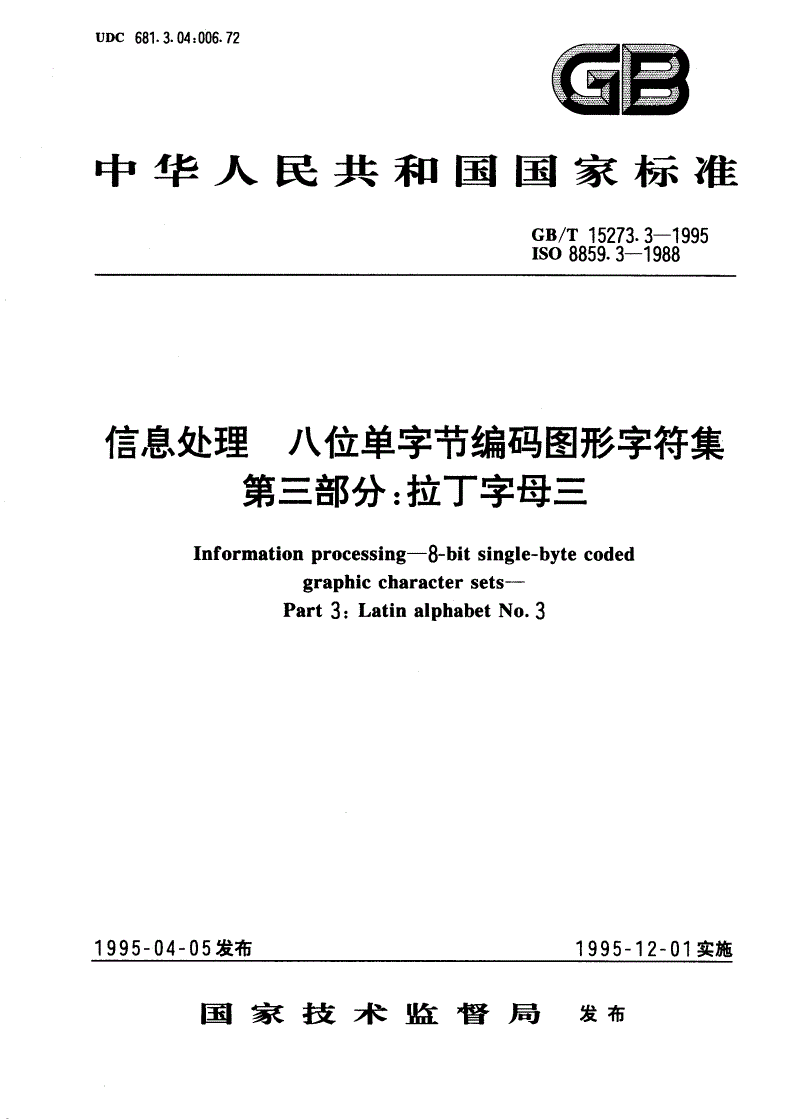 UDC 681.3.04:006.72

GB

中华人民共和国国家标准

GB/T 15273.3—1995
ISO 8859.3—1988

信息处理　八位单字节编码图形字符集
第三部分:拉丁字母三

Information processing—8-bit single-byte coded graphic character sets—
Part 3: Latin alphabet No. 3

1995-04-05发布

1995-12-01实施

国家技术监督局　发布